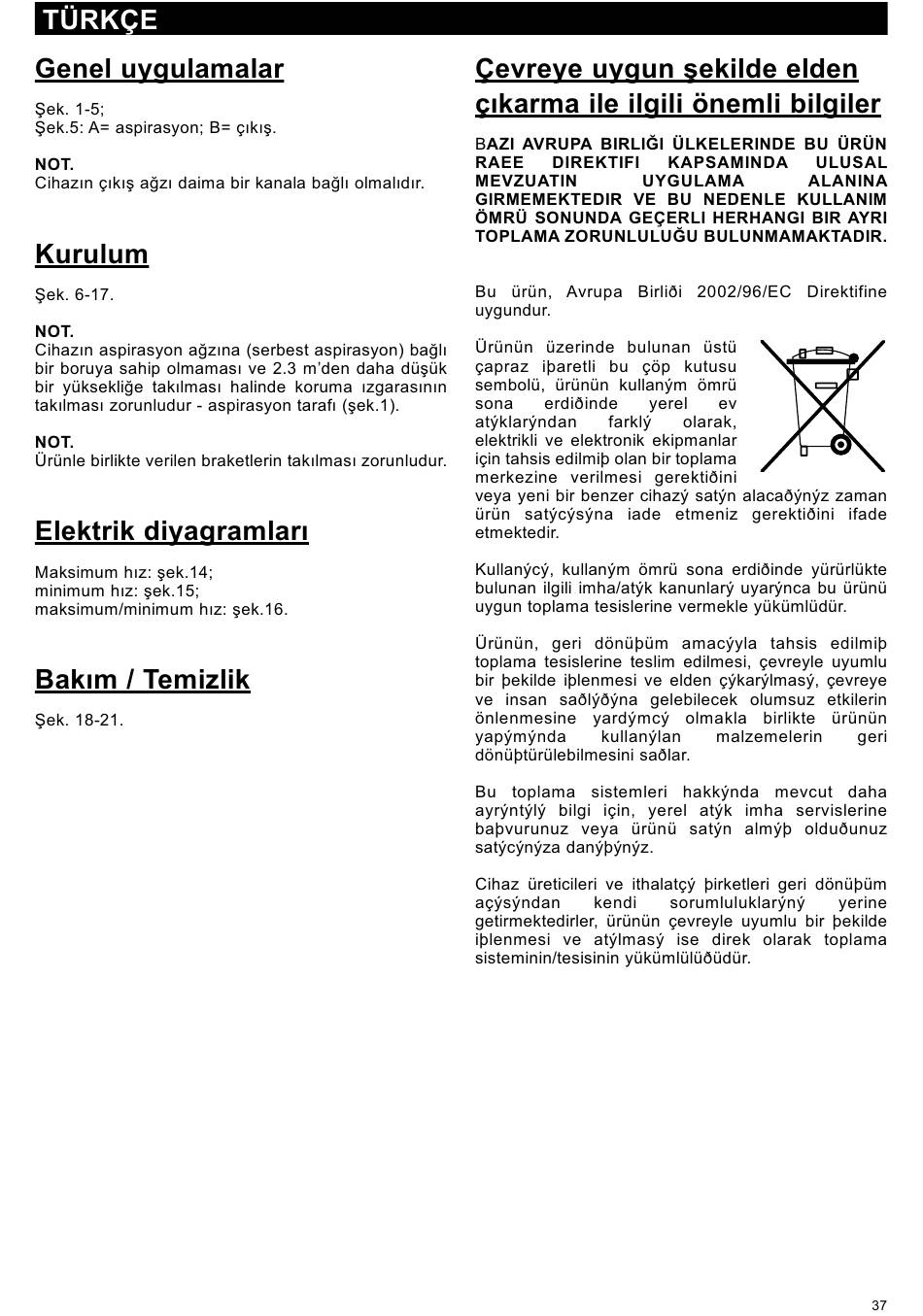 TÜRKÇE

Genel uygulamalar

Şek. 1-5;
Şek.5: A= aspirasyon; B= çıkış.

NOT.
Cihazın çıkış ağzı daima bir kanala bağlı olmalıdır.

Kurulum

Şek. 6-17.

NOT.
Cihazın aspirasyon ağzına (serbest aspirasyon) bağlı bir boruya sahip olmaması ve 2.3 m'den daha düşük bir yüksekliğe takılması halinde koruma ızgarasının takılması zorunludur - aspirasyon tarafı (şek.1).

NOT.
Ürünle birlikte verilen braketlerin takılması zorunludur.

Elektrik diyagramları

Maksimum hız: şek.14;
minimum hız: şek.15;
maksimum/minimum hız: şek.16.

Bakım / Temizlik

Şek. 18-21.

Çevreye uygun şekilde elden çıkarma ile ilgili önemli bilgiler

BAZI AVRUPA BIRLIĞI ÜLKELERINDE BU ÜRÜN RAEE DIREKTIFI KAPSAMINDA ULUSAL MEVZUATIN UYGULAMA ALANINA GIRMEMEKTEDIR VE BU NEDENLE KULLANIM ÖMRÜ SONUNDA GEÇERLI HERHANGI BIR AYRI TOPLAMA ZORUNLULUĞU BULUNMAMAKTADIR.

Bu ürün, Avrupa Birliði 2002/96/EC Direktifine uygundur.

Ürünün üzerinde bulunan üstü çapraz iþaretli bu çöp kutusu sembolü, ürünün kullaným ömrü sona erdiðinde yerel ev atýklarýndan farklý olarak, elektrikli ve elektronik ekipmanlar için tahsis edilmiþ olan bir toplama merkezine verilmesi gerektiðini veya yeni bir benzer cihazý satýn alacaðýnýz zaman ürün satýcýsýna iade etmeniz gerektiðini ifade etmektedir.

Kullanýcý, kullaným ömrü sona erdiðinde yürürlükte bulunan ilgili imha/atýk kanunlarý uyarýnca bu ürünü uygun toplama tesislerine vermekle yükümlüdür.

Ürünün, geri dönüþüm amacýyla tahsis edilmiþ toplama tesislerine teslim edilmesi, çevreyle uyumlu bir þekilde iþlenmesi ve elden çýkarýlmasý, çevreye ve insan saðlýðýna gelebilecek olumsuz etkilerin önlenmesine yardýmcý olmakla birlikte ürünün yapýmýnda kullanýlan malzemelerin geri dönüþtürülebilmesini saðlar.

Bu toplama sistemleri hakkýnda mevcut daha ayrýntýlý bilgi için, yerel atýk imha servislerine baþvurunuz veya ürünü satýn almýþ olduðunuz satýcýnýza danýþýnýz.

Cihaz üreticileri ve ithalatçý þirketleri geri dönüþüm açýsýndan kendi sorumluluklarýný yerine getirmektedirler, ürünün çevreyle uyumlu bir þekilde iþlenmesi ve atýlmasý ise direk olarak toplama sisteminin/tesisinin yükümlülüðüdür.

37